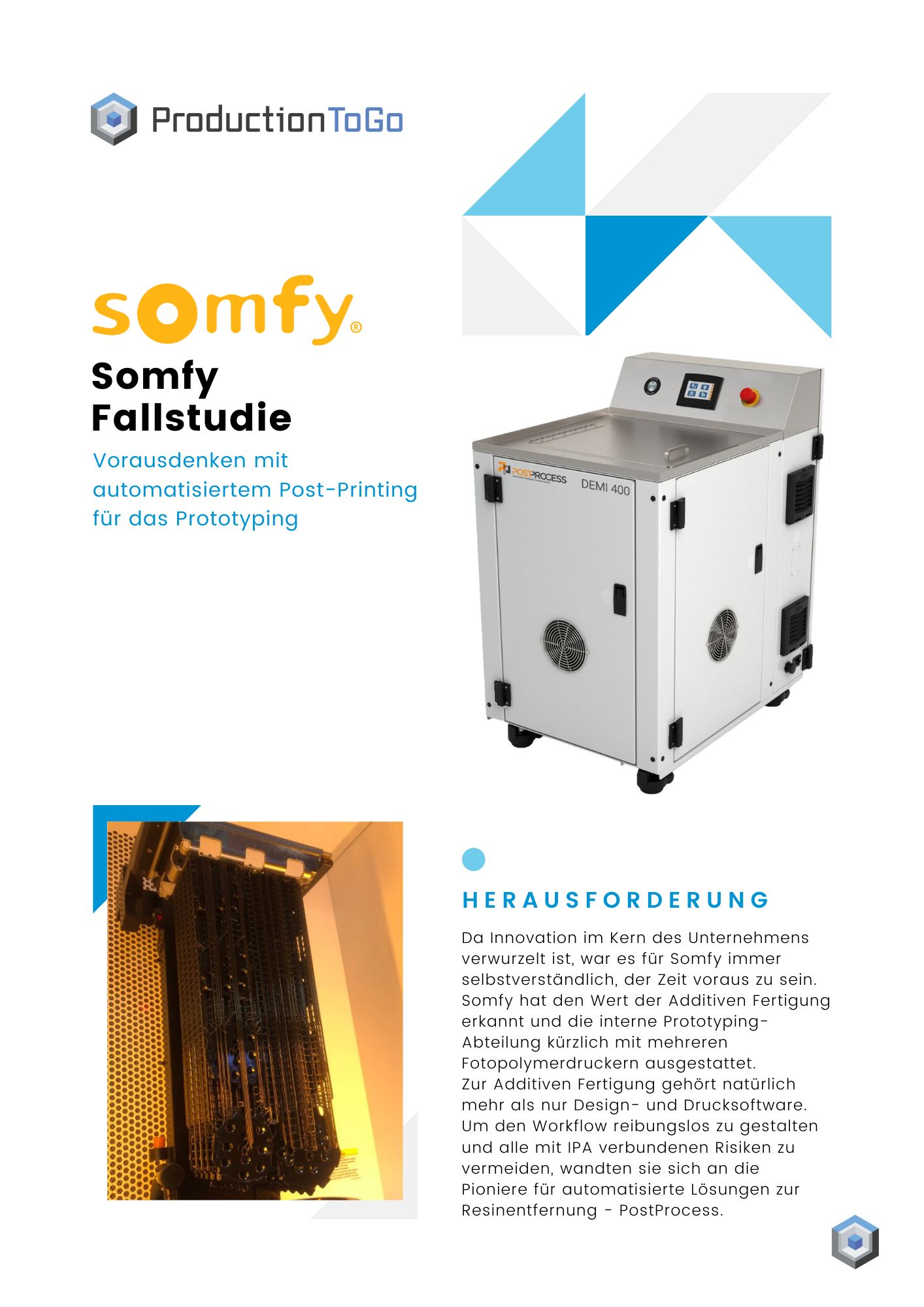 ProductionToGo

somfy®

Somfy Fallstudie

Vorausdenken mit automatisiertem Post-Printing für das Prototyping

POSTPROCESS

DEMI 400

HERAUSFORDERUNG

Da Innovation im Kern des Unternehmens verwurzelt ist, war es für Somfy immer selbstverständlich, der Zeit voraus zu sein. Somfy hat den Wert der Additiven Fertigung erkannt und die interne Prototyping-Abteilung kürzlich mit mehreren Fotopolymerdruckern ausgestattet.
Zur Additiven Fertigung gehört natürlich mehr als nur Design- und Drucksoftware. Um den Workflow reibungslos zu gestalten und alle mit IPA verbundenen Risiken zu vermeiden, wandten sie sich an die Pioniere für automatisierte Lösungen zur Resinentfernung - PostProcess.